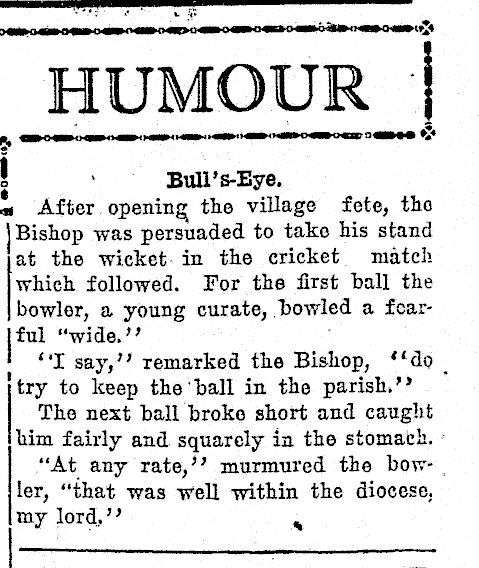 HUMOUR

Bull's-Eye.

After opening the village fete, the Bishop was persuaded to take his stand at the wicket in the cricket match which followed. For the first ball the bowler, a young curate, bowled a fearful "wide."

"I say," remarked the Bishop, "do try to keep the ball in the parish."

The next ball broke short and caught him fairly and squarely in the stomach.

"At any rate," murmured the bowler, "that was well within the diocese, my lord."